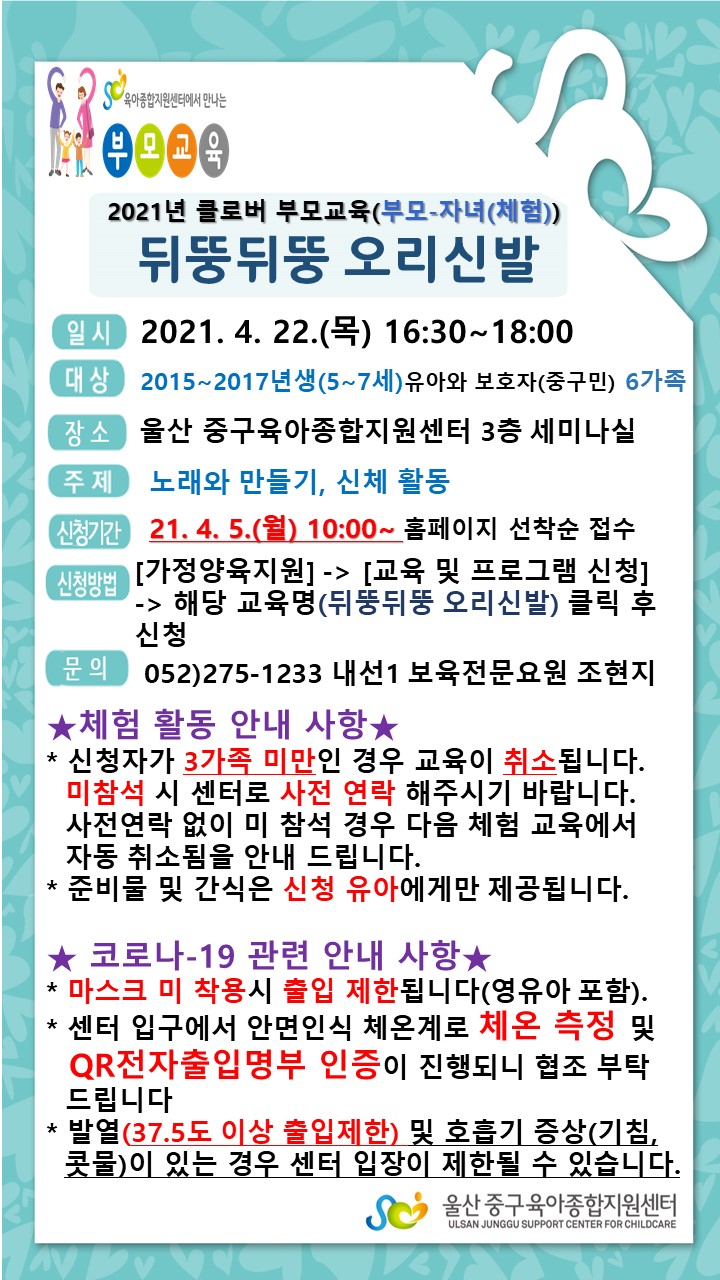 육아종합지원센터에서 만나는

부모교육

2021년 클로버 부모교육(부모-자녀(체험))

뒤뚱뒤뚱 오리신발

일시 2021. 4. 22.(목) 16:30~18:00

대상 2015~2017년생(5~7세)유아와 보호자(중구민) 6가족

장소 울산 중구육아종합지원센터 3층 세미나실

주제 노래와 만들기, 신체 활동

신청기간 21. 4. 5.(월) 10:00~ 홈페이지 선착순 접수

신청방법 [가정양육지원] -> [교육 및 프로그램 신청] -> 해당 교육명(뒤뚱뒤뚱 오리신발) 클릭 후 신청

문의 052)275-1233 내선1 보육전문요원 조현지

★체험 활동 안내 사항★

* 신청자가 3가족 미만인 경우 교육이 취소됩니다. 미참석 시 센터로 사전 연락 해주시기 바랍니다. 사전연락 없이 미 참석 경우 다음 체험 교육에서 자동 취소됨을 안내 드립니다.

* 준비물 및 간식은 신청 유아에게만 제공됩니다.

★ 코로나-19 관련 안내 사항★

* 마스크 미 착용시 출입 제한됩니다(영유아 포함).

* 센터 입구에서 안면인식 체온계로 체온 측정 및 QR전자출입명부 인증이 진행되니 협조 부탁 드립니다

* 발열(37.5도 이상 출입제한) 및 호흡기 증상(기침, 콧물)이 있는 경우 센터 입장이 제한될 수 있습니다.

울산 중구육아종합지원센터
ULSAN JUNGGU SUPPORT CENTER FOR CHILDCARE